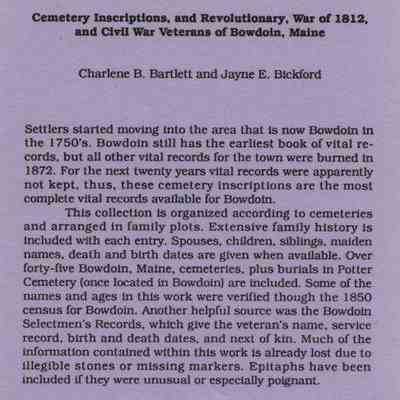 Cemetery Inscriptions, and Revolutionary, War of 1812, and Civil War Veterans of Bowdoin, Maine

Charlene B. Bartlett and Jayne E. Bickford

Settlers started moving into the area that is now Bowdoin in the 1750's. Bowdoin still has the earliest book of vital records, but all other vital records for the town were burned in 1872. For the next twenty years vital records were apparently not kept, thus, these cemetery inscriptions are the most complete vital records available for Bowdoin.

This collection is organized according to cemeteries and arranged in family plots. Extensive family history is included with each entry. Spouses, children, siblings, maiden names, death and birth dates are given when available. Over forty-five Bowdoin, Maine, cemeteries, plus burials in Potter Cemetery (once located in Bowdoin) are included. Some of the names and ages in this work were verified though the 1850 census for Bowdoin. Another helpful source was the Bowdoin Selectmen's Records, which give the veteran's name, service record, birth and death dates, and next of kin. Much of the information contained within this work is already lost due to illegible stones or missing markers. Epitaphs have been included if they were unusual or especially poignant.